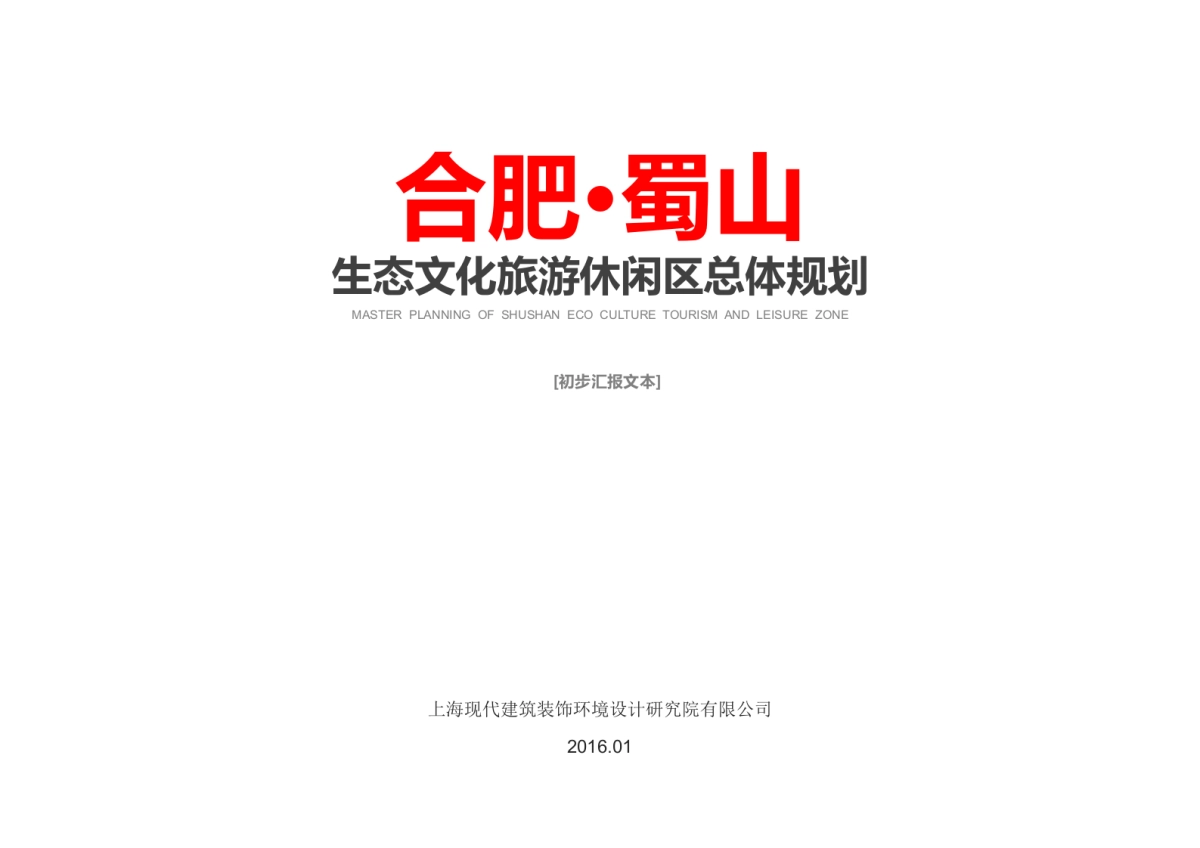 合肥·蜀山

生态文化旅游休闲区总体规划

MASTER PLANNING OF SHUSHAN ECO CULTURE TOURISM AND LEISURE ZONE

[初步汇报文本]

上海现代建筑装饰环境设计研究院有限公司

2016.01